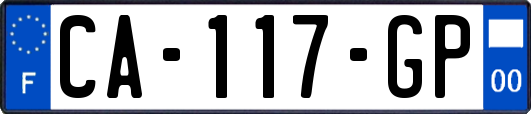 F

CA-117-GP

00